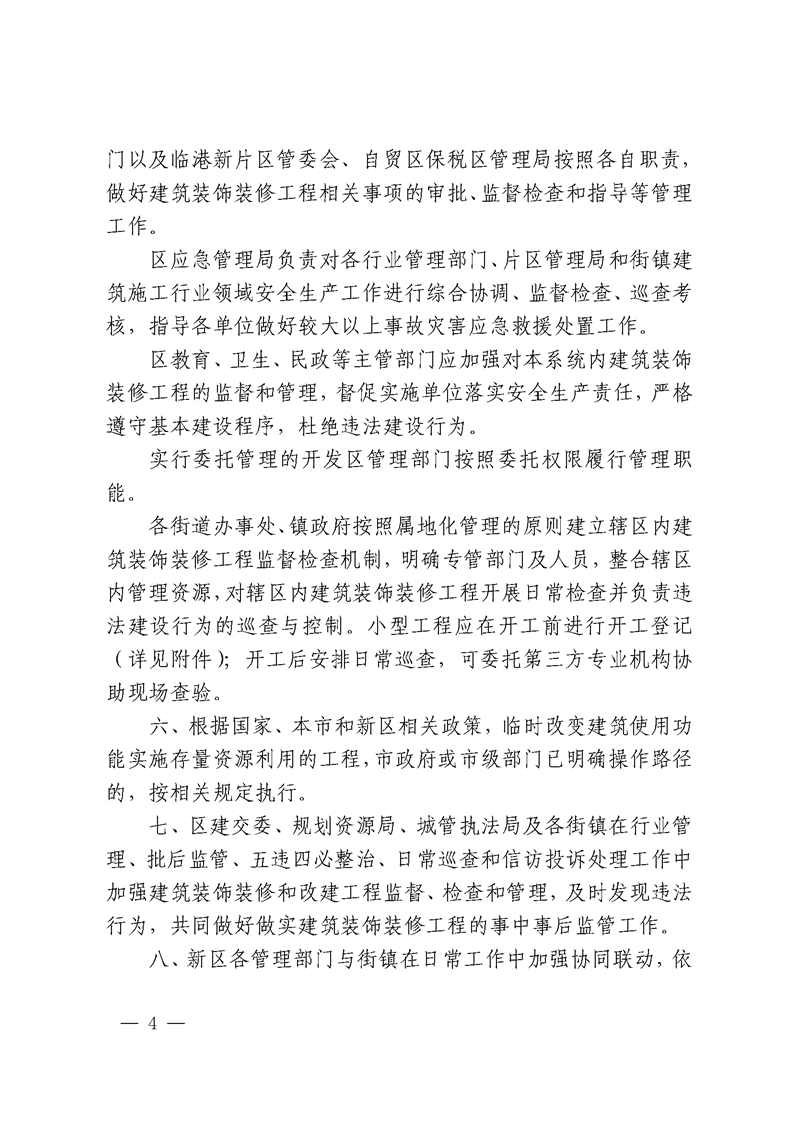 门以及临港新片区管委会、自贸区保税区管理局按照各自职责，做好建筑装饰装修工程相关事项的审批、监督检查和指导等管理工作。

区应急管理局负责对各行业管理部门、片区管理局和街镇建筑施工行业领域安全生产工作进行综合协调、监督检查、巡查考核，指导各单位做好较大以上事故灾害应急救援处置工作。

区教育、卫生、民政等主管部门应加强对本系统内建筑装饰装修工程的监督和管理，督促实施单位落实安全生产责任，严格遵守基本建设程序，杜绝违法建设行为。

实行委托管理的开发区管理部门按照委托权限履行管理职能。

各街道办事处、镇政府按照属地化管理的原则建立辖区内建筑装饰装修工程监督检查机制，明确专管部门及人员，整合辖区内管理资源，对辖区内建筑装饰装修工程开展日常检查并负责违法建设行为的巡查与控制。小型工程应在开工前进行开工登记（详见附件）；开工后安排日常巡查，可委托第三方专业机构协助现场查验。

六、根据国家、本市和新区相关政策，临时改变建筑使用功能实施存量资源利用的工程，市政府或市级部门已明确操作路径的，按相关规定执行。

七、区建交委、规划资源局、城管执法局及各街镇在行业管理、批后监管、五违四必整治、日常巡查和信访投诉处理工作中加强建筑装饰装修和改建工程监督、检查和管理，及时发现违法行为，共同做好做实建筑装饰装修工程的事中事后监管工作。

八、新区各管理部门与街镇在日常工作中加强协同联动，依

— 4 —